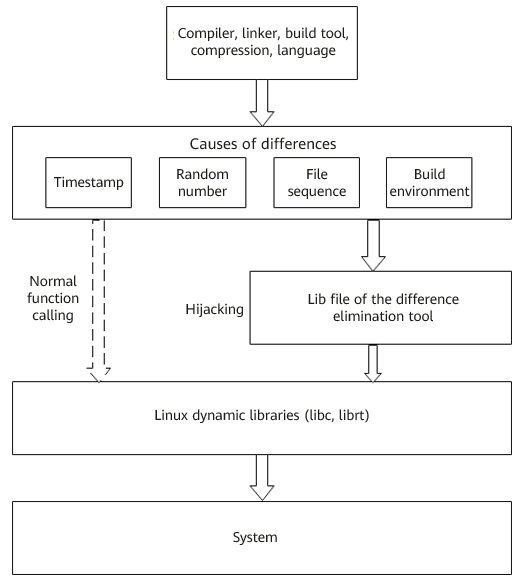 Compiler, linker, build tool, compression, language

Causes of differences

Timestamp

Random number

File sequence

Build environment

Normal function calling

Hijacking

Lib file of the difference elimination tool

Linux dynamic libraries (libc, librt)

System